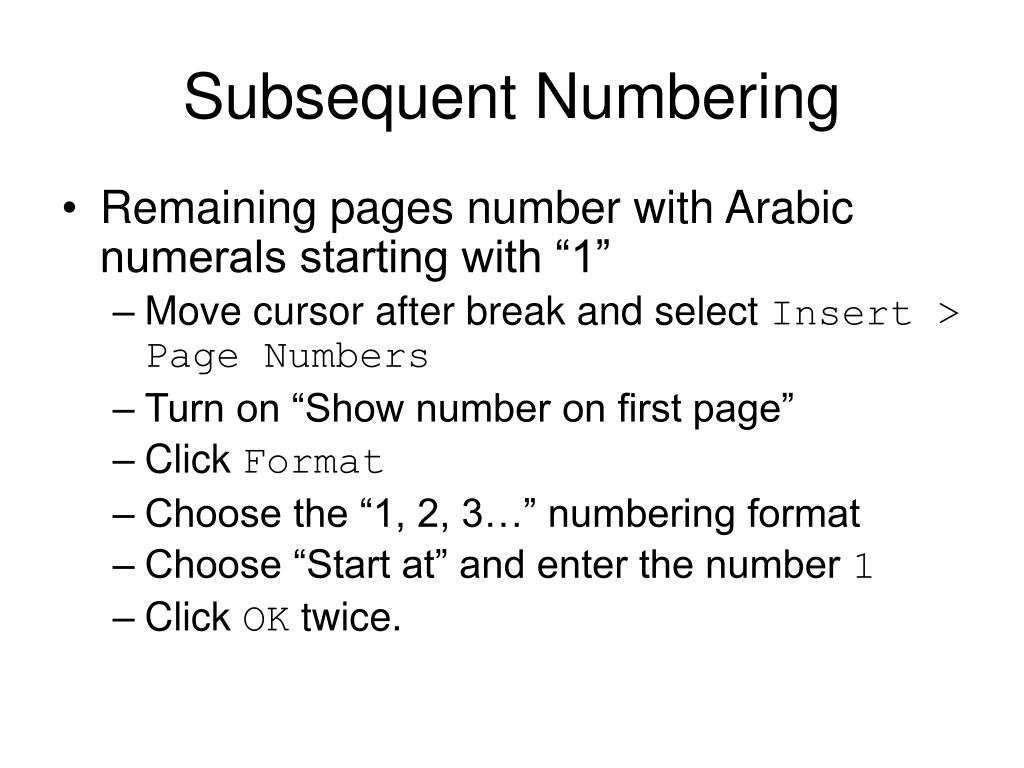 Subsequent Numbering

• Remaining pages number with Arabic numerals starting with “1”
– Move cursor after break and select Insert > Page Numbers
– Turn on “Show number on first page”
– Click Format
– Choose the “1, 2, 3…” numbering format
– Choose “Start at” and enter the number 1
– Click OK twice.